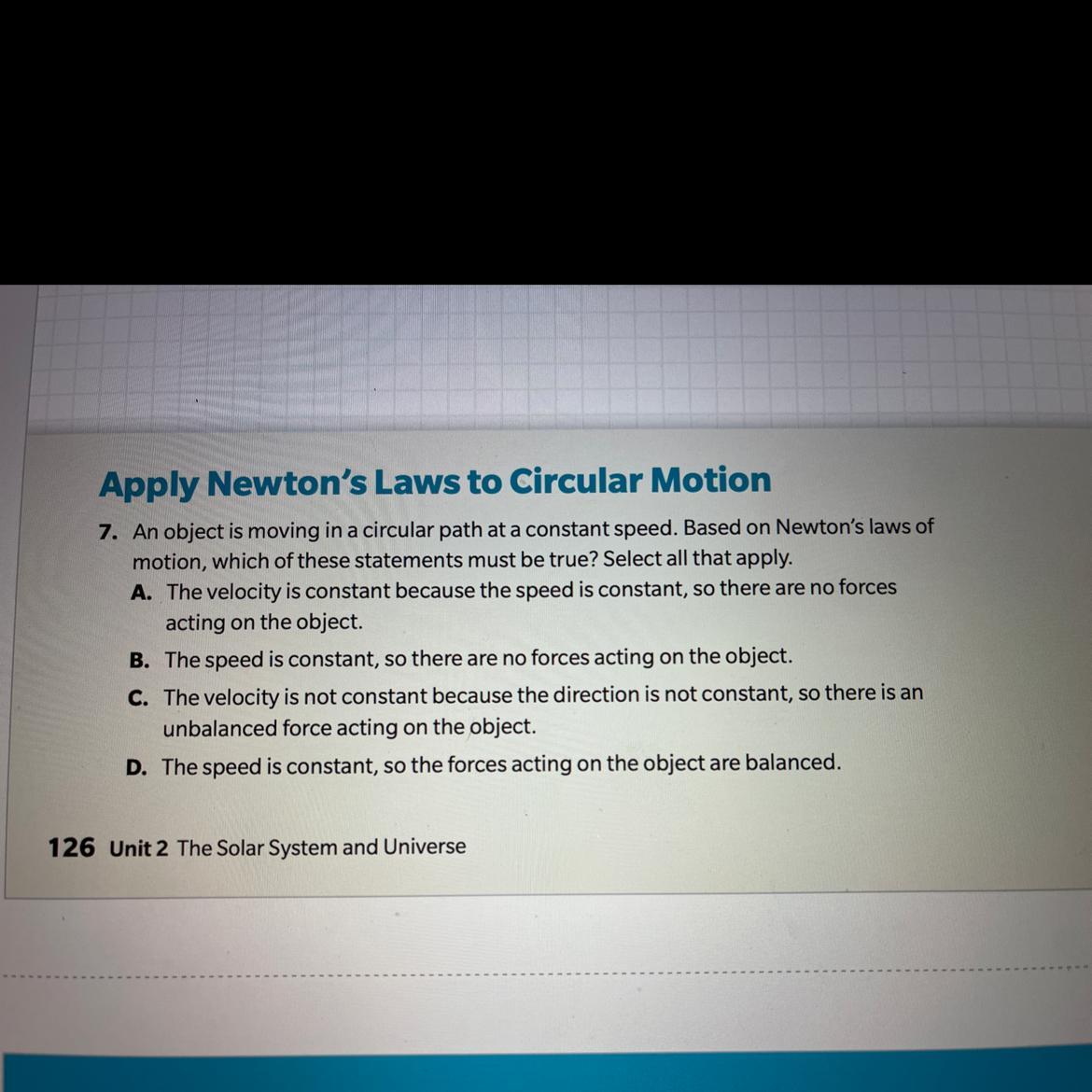 Apply Newton's Laws to Circular Motion

7. An object is moving in a circular path at a constant speed. Based on Newton's laws of motion, which of these statements must be true? Select all that apply.

A. The velocity is constant because the speed is constant, so there are no forces acting on the object.

B. The speed is constant, so there are no forces acting on the object.

C. The velocity is not constant because the direction is not constant, so there is an unbalanced force acting on the object.

D. The speed is constant, so the forces acting on the object are balanced.

126 Unit 2 The Solar System and Universe